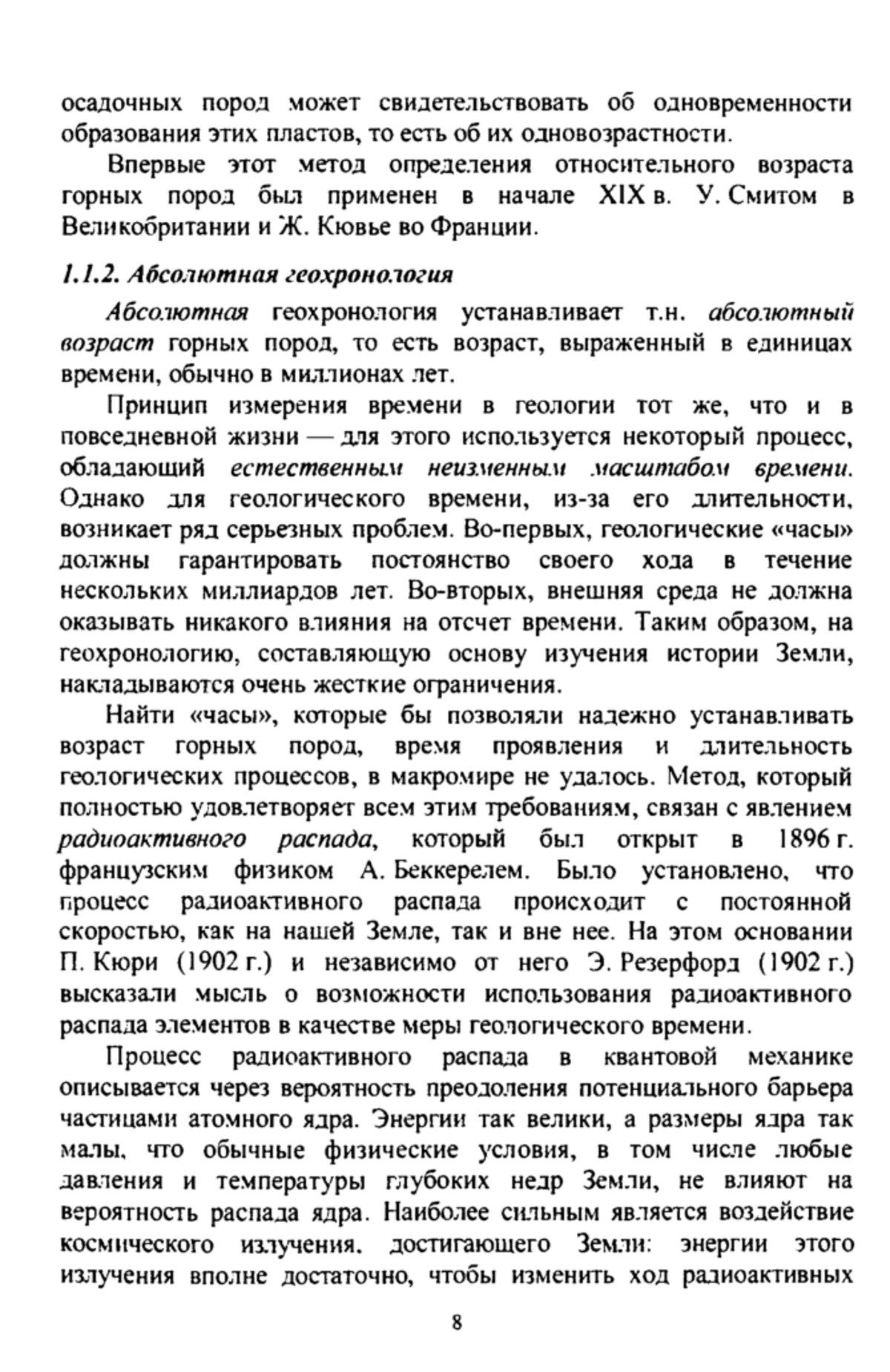 осадочных пород может свидетельствовать об одновременности образования этих пластов, то есть об их одновозрастности.

Впервые этот метод определения относительного возраста горных пород был применен в начале XIX в. У. Смитом в Великобритании и Ж. Кювье во Франции.

1.1.2. Абсолютная геохронология

Абсолютная геохронология устанавливает т.н. абсолютный возраст горных пород, то есть возраст, выраженный в единицах времени, обычно в миллионах лет.

Принцип измерения времени в геологии тот же, что и в повседневной жизни — для этого используется некоторый процесс, обладающий естественным неизменным масштабом времени. Однако для геологического времени, из-за его длительности, возникает ряд серьезных проблем. Во-первых, геологические «часы» должны гарантировать постоянство своего хода в течение нескольких миллиардов лет. Во-вторых, внешняя среда не должна оказывать никакого влияния на отсчет времени. Таким образом, на геохронологию, составляющую основу изучения истории Земли, накладываются очень жесткие ограничения.

Найти «часы», которые бы позволяли надежно устанавливать возраст горных пород, время проявления и длительность геологических процессов, в макромире не удалось. Метод, который полностью удовлетворяет всем этим требованиям, связан с явлением радиоактивного распада, который был открыт в 1896 г. французским физиком А. Беккерелем. Было установлено, что процесс радиоактивного распада происходит с постоянной скоростью, как на нашей Земле, так и вне нее. На этом основании П. Кюри (1902 г.) и независимо от него Э. Резерфорд (1902 г.) высказали мысль о возможности использования радиоактивного распада элементов в качестве меры геологического времени.

Процесс радиоактивного распада в квантовой механике описывается через вероятность преодоления потенциального барьера частицами атомного ядра. Энергии так велики, а размеры ядра так малы, что обычные физические условия, в том числе любые давления и температуры глубоких недр Земли, не влияют на вероятность распада ядра. Наиболее сильным является воздействие космического излучения, достигающего Земли: энергии этого излучения вполне достаточно, чтобы изменить ход радиоактивных

8